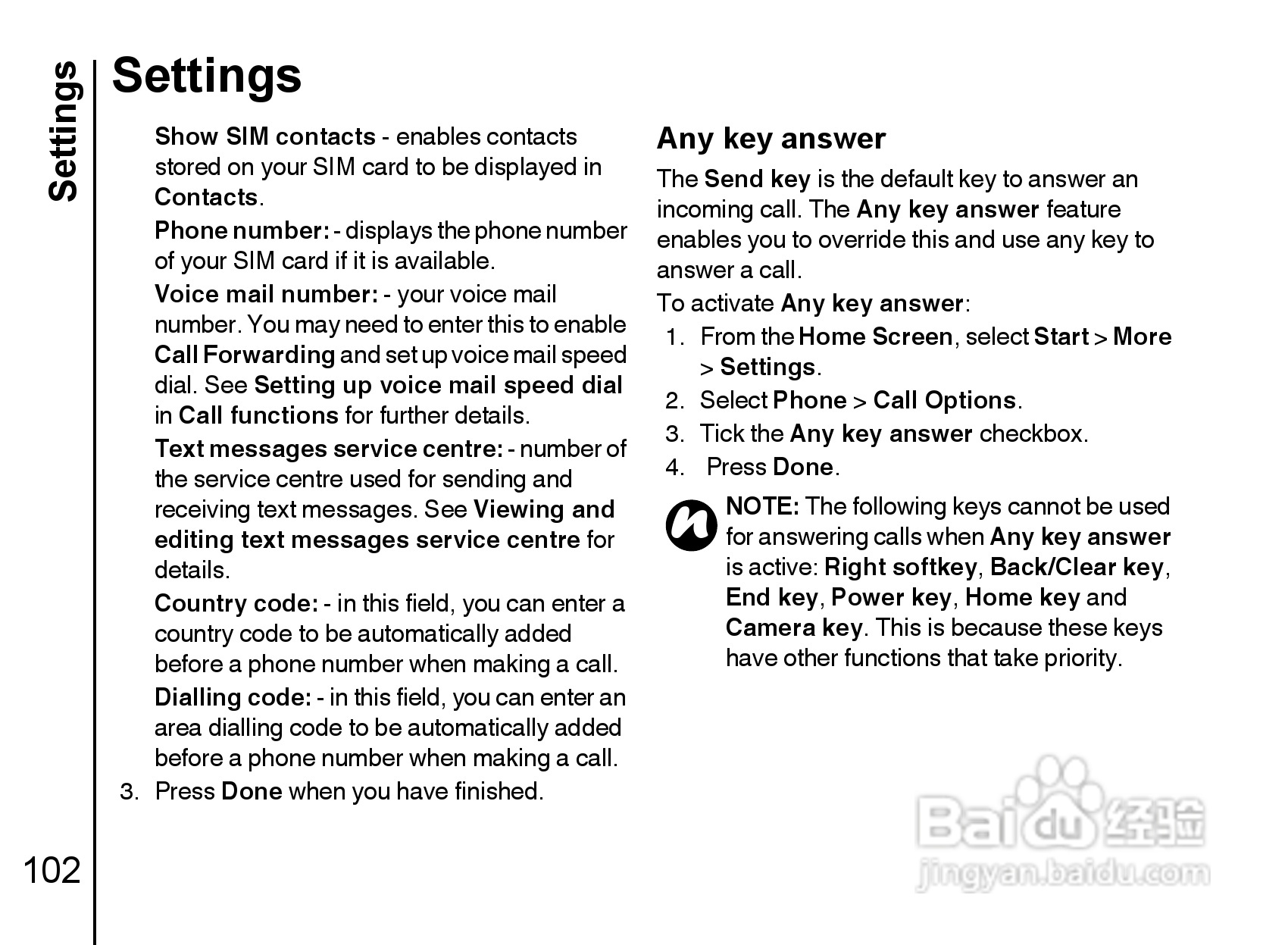 Settings

Settings

Show SIM contacts - enables contacts stored on your SIM card to be displayed in Contacts.

Phone number: - displays the phone number of your SIM card if it is available.

Voice mail number: - your voice mail number. You may need to enter this to enable Call Forwarding and set up voice mail speed dial. See Setting up voice mail speed dial in Call functions for further details.

Text messages service centre: - number of the service centre used for sending and receiving text messages. See Viewing and editing text messages service centre for details.

Country code: - in this field, you can enter a country code to be automatically added before a phone number when making a call.

Dialling code: - in this field, you can enter an area dialling code to be automatically added before a phone number when making a call.

3. Press Done when you have finished.

Any key answer

The Send key is the default key to answer an incoming call. The Any key answer feature enables you to override this and use any key to answer a call.

To activate Any key answer:

1. From the Home Screen, select Start > More > Settings.
2. Select Phone > Call Options.
3. Tick the Any key answer checkbox.
4. Press Done.

NOTE: The following keys cannot be used for answering calls when Any key answer is active: Right softkey, Back/Clear key, End key, Power key, Home key and Camera key. This is because these keys have other functions that take priority.

102

Baidu 经验
jingyan.baidu.com